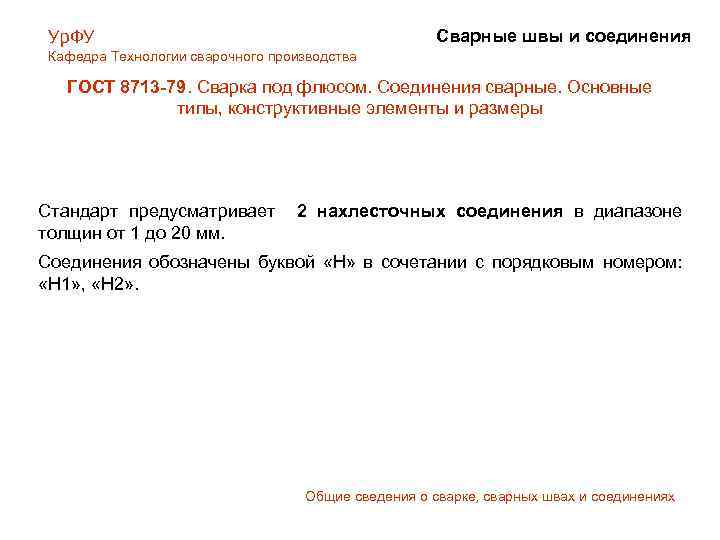 УрФУ
Кафедра Технологии сварочного производства

Сварные швы и соединения

ГОСТ 8713-79. Сварка под флюсом. Соединения сварные. Основные типы, конструктивные элементы и размеры

Стандарт предусматривает 2 нахлесточных соединения в диапазоне толщин от 1 до 20 мм.

Соединения обозначены буквой «Н» в сочетании с порядковым номером: «Н1», «Н2».

Общие сведения о сварке, сварных швах и соединениях